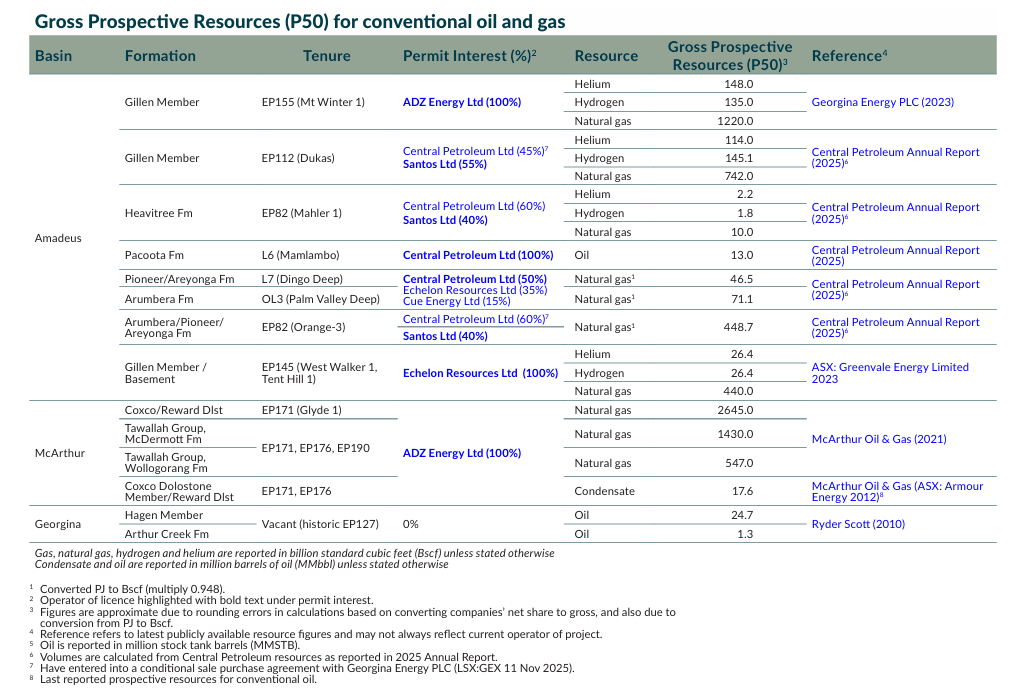 Gross Prospective Resources (P50) for conventional oil and gas

| Basin | Formation | Tenure | Permit Interest (%)$^{2}$ | Resource | Gross Prospective Resources (P50)$^{3}$ | Reference$^{4}$ |
|---|---|---|---|---|---|---|
| Amadeus | Gillen Member | EP155 (Mt Winter 1) | ADZ Energy Ltd (100%) | Helium | 148.0 | Georgina Energy PLC (2023) |
| | | | | Hydrogen | 135.0 | |
| | | | | Natural gas | 1220.0 | |
| | Gillen Member | EP112 (Dukas) | Central Petroleum Ltd (45%)$^{7}$ Santos Ltd (55%) | Helium | 114.0 | Central Petroleum Annual Report (2025)$^{6}$ |
| | | | | Hydrogen | 145.1 | |
| | | | | Natural gas | 742.0 | |
| | Heavitree Fm | EP82 (Mahler 1) | Central Petroleum Ltd (60%) Santos Ltd (40%) | Helium | 2.2 | Central Petroleum Annual Report (2025)$^{6}$ |
| | | | | Hydrogen | 1.8 | |
| | | | | Natural gas | 10.0 | |
| | Pacoota Fm | L6 (Mamlambo) | Central Petroleum Ltd (100%) | Oil | 13.0 | Central Petroleum Annual Report (2025) |
| | Pioneer/Areyonga Fm | L7 (Dingo Deep) | Central Petroleum Ltd (50%) Echelon Resources Ltd (35%) Cue Energy Ltd (15%) | Natural gas$^{1}$ | 46.5 | Central Petroleum Annual Report (2025)$^{6}$ |
| | Arumbera Fm | OL3 (Palm Valley Deep) | | Natural gas$^{1}$ | 71.1 | |
| | Arumbera/Pioneer/ Areyonga Fm | EP82 (Orange-3) | Central Petroleum Ltd (60%)$^{7}$ Santos Ltd (40%) | Natural gas$^{1}$ | 448.7 | Central Petroleum Annual Report (2025)$^{6}$ |
| | Gillen Member / Basement | EP145 (West Walker 1, Tent Hill 1) | Echelon Resources Ltd (100%) | Helium | 26.4 | ASX: Greenvale Energy Limited 2023 |
| | | | | Hydrogen | 26.4 | |
| | | | | Natural gas | 440.0 | |
| McArthur | Coxco/Reward Dlst | EP171 (Glyde 1) | ADZ Energy Ltd (100%) | Natural gas | 2645.0 | McArthur Oil & Gas (2021) |
| | Tawallah Group, McDermott Fm | EP171, EP176, EP190 | | Natural gas | 1430.0 | |
| | Tawallah Group, Wollogorang Fm | | | Natural gas | 547.0 | |
| | Coxco Dolostone Member/Reward Dlst | EP171, EP176 | | Condensate | 17.6 | McArthur Oil & Gas (ASX: Armour Energy 2012)$^{8}$ |
| Georgina | Hagen Member | Vacant (historic EP127) | 0% | Oil | 24.7 | Ryder Scott (2010) |
| | Arthur Creek Fm | | | Oil | 1.3 | |

Gas, natural gas, hydrogen and helium are reported in billion standard cubic feet (Bscf) unless stated otherwise
Condensate and oil are reported in million barrels of oil (MMbbl) unless stated otherwise

$^{1}$ Converted PJ to Bscf (multiply 0.948).
$^{2}$ Operator of licence highlighted with bold text under permit interest.
$^{3}$ Figures are approximate due to rounding errors in calculations based on converting companies' net share to gross, and also due to conversion from PJ to Bscf.
$^{4}$ Reference refers to latest publicly available resource figures and may not always reflect current operator of project.
$^{5}$ Oil is reported in million stock tank barrels (MMSTB).
$^{6}$ Volumes are calculated from Central Petroleum resources as reported in 2025 Annual Report.
$^{7}$ Have entered into a conditional sale purchase agreement with Georgina Energy PLC (LSX:GEX 11 Nov 2025).
$^{8}$ Last reported prospective resources for conventional oil.